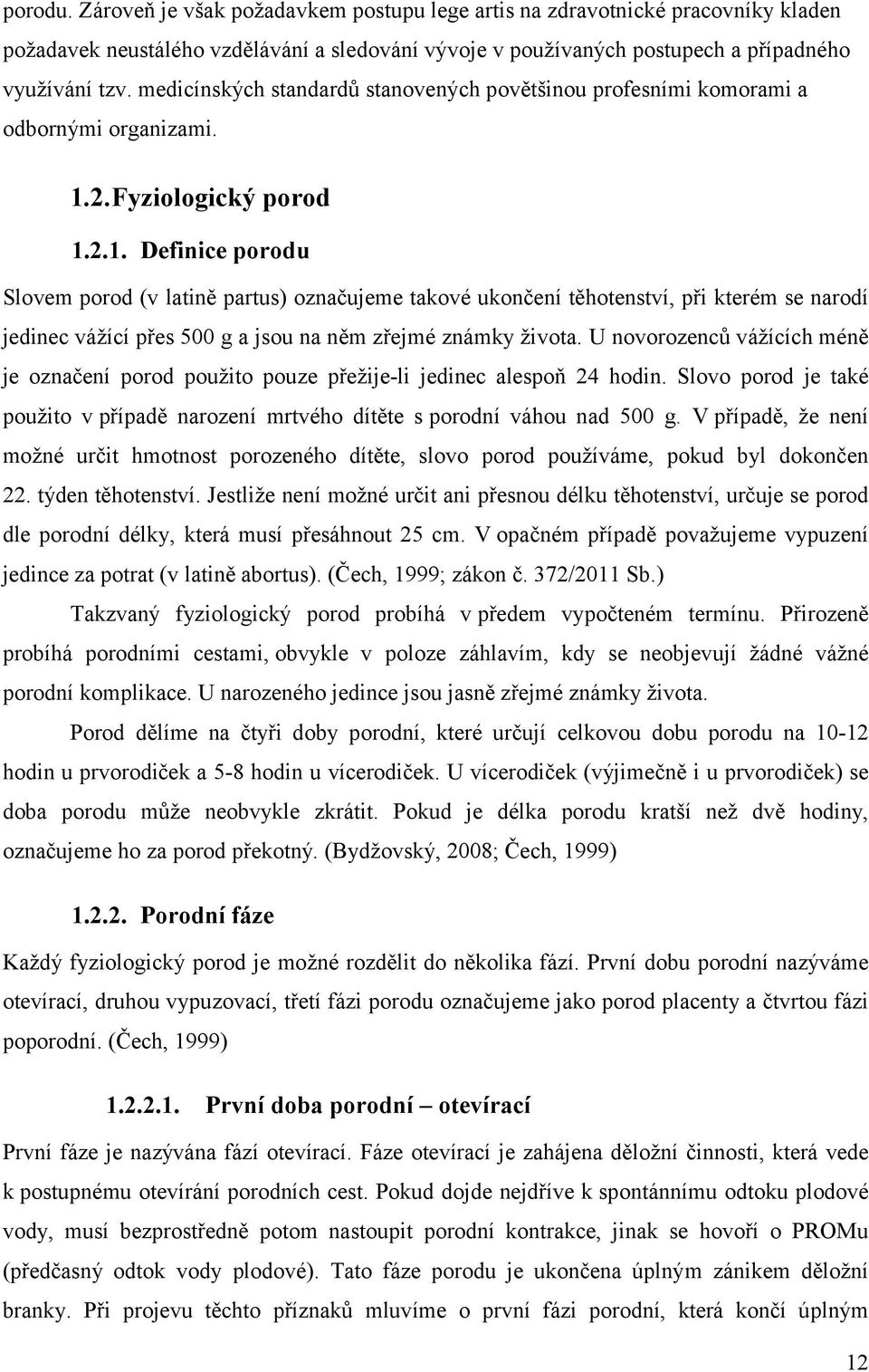 porodu. Zároveň je však požadavkem postupu lege artis na zdravotnické pracovníky kladen požadavek neustálého vzdělávání a sledování vývoje v používaných postupech a případného využívání tzv. medicínských standardů stanovených povětšinou profesními komorami a odbornými organizami.

1.2. Fyziologický porod

1.2.1. Definice porodu

Slovem porod (v latině partus) označujeme takové ukončení těhotenství, při kterém se narodí jedinec vážící přes 500 g a jsou na něm zřejmé známky života. U novorozenců vážících méně je označení porod použito pouze přežije-li jedinec alespoň 24 hodin. Slovo porod je také použito v případě narození mrtvého dítěte s porodní váhou nad 500 g. V případě, že není možné určit hmotnost porozeného dítěte, slovo porod používáme, pokud byl dokončen 22. týden těhotenství. Jestliže není možné určit ani přesnou délku těhotenství, určuje se porod dle porodní délky, která musí přesáhnout 25 cm. V opačném případě považujeme vypuzení jedince za potrat (v latině abortus). (Čech, 1999; zákon č. 372/2011 Sb.)

Takzvaný fyziologický porod probíhá v předem vypočteném termínu. Přirozeně probíhá porodními cestami, obvykle v poloze záhlavím, kdy se neobjevují žádné vážné porodní komplikace. U narozeného jedince jsou jasně zřejmé známky života.

Porod dělíme na čtyři doby porodní, které určují celkovou dobu porodu na 10-12 hodin u prvorodiček a 5-8 hodin u vícerodiček. U vícerodiček (výjimečně i u prvorodiček) se doba porodu může neobvykle zkrátit. Pokud je délka porodu kratší než dvě hodiny, označujeme ho za porod překotný. (Bydžovský, 2008; Čech, 1999)

1.2.2. Porodní fáze

Každý fyziologický porod je možné rozdělit do několika fází. První dobu porodní nazýváme otevírací, druhou vypuzovací, třetí fázi porodu označujeme jako porod placenty a čtvrtou fázi poporodní. (Čech, 1999)

1.2.2.1. První doba porodní – otevírací

První fáze je nazývána fází otevírací. Fáze otevírací je zahájena děložní činnosti, která vede k postupnému otevírání porodních cest. Pokud dojde nejdříve k spontánnímu odtoku plodové vody, musí bezprostředně potom nastoupit porodní kontrakce, jinak se hovoří o PROMu (předčasný odtok vody plodové). Tato fáze porodu je ukončena úplným zánikem děložní branky. Při projevu těchto příznaků mluvíme o první fázi porodní, která končí úplným

12